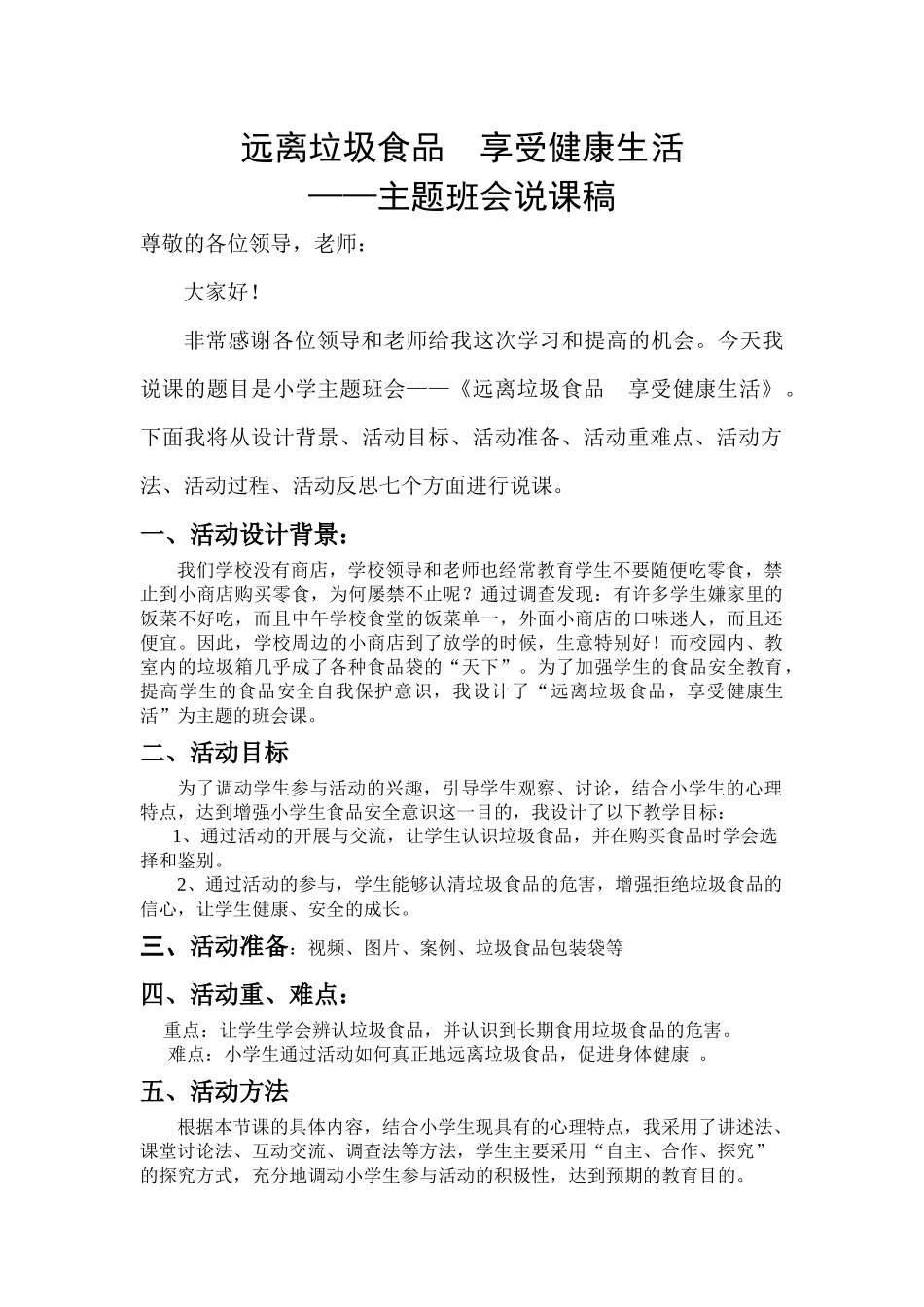 远离垃圾食品　享受健康生活
——主题班会说课稿

尊敬的各位领导，老师：

大家好！

非常感谢各位领导和老师给我这次学习和提高的机会。今天我说课的题目是小学主题班会——《远离垃圾食品　享受健康生活》。下面我将从设计背景、活动目标、活动准备、活动重难点、活动方法、活动过程、活动反思七个方面进行说课。

一、活动设计背景：

我们学校没有商店，学校领导和老师也经常教育学生不要随便吃零食，禁止到小商店购买零食，为何屡禁不止呢？通过调查发现：有许多学生嫌家里的饭菜不好吃，而且中午学校食堂的饭菜单一，外面小商店的口味迷人，而且还便宜。因此，学校周边的小商店到了放学的时候，生意特别好！而校园内、教室内的垃圾箱几乎成了各种食品袋的“天下”。为了加强学生的食品安全教育，提高学生的食品安全自我保护意识，我设计了“远离垃圾食品，享受健康生活”为主题的班会课。

二、活动目标

为了调动学生参与活动的兴趣，引导学生观察、讨论，结合小学生的心理特点，达到增强小学生食品安全意识这一目的，我设计了以下教学目标：

1、通过活动的开展与交流，让学生认识垃圾食品，并在购买食品时学会选择和鉴别。

2、通过活动的参与，学生能够认清垃圾食品的危害，增强拒绝垃圾食品的信心，让学生健康、安全的成长。

三、活动准备：视频、图片、案例、垃圾食品包装袋等

四、活动重、难点：

重点：让学生学会辨认垃圾食品，并认识到长期食用垃圾食品的危害。

难点：小学生通过活动如何真正地远离垃圾食品，促进身体健康　。

五、活动方法

根据本节课的具体内容，结合小学生现具有的心理特点，我采用了讲述法、课堂讨论法、互动交流、调查法等方法，学生主要采用“自主、合作、探究”的探究方式，充分地调动小学生参与活动的积极性，达到预期的教育目的。